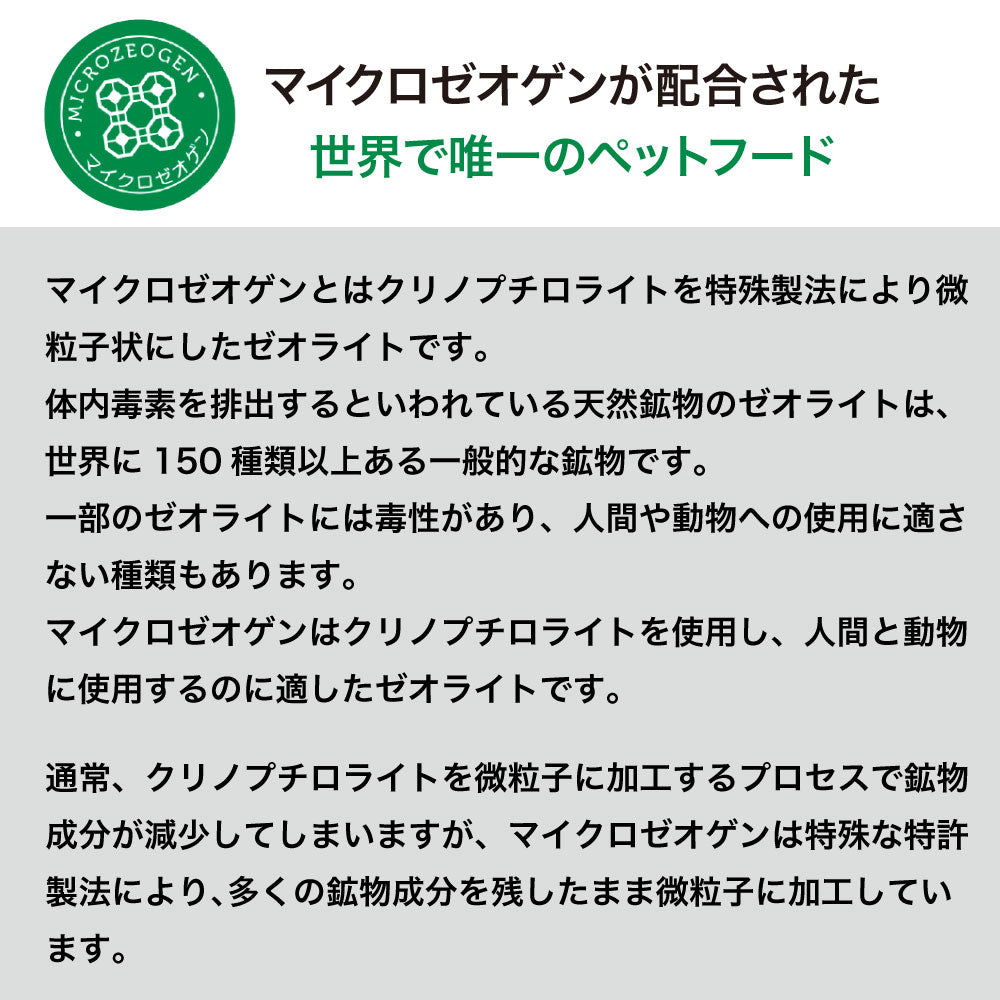 MICROZEOGEN
マイクロゼオゲン

マイクロゼオゲンが配合された
世界で唯一のペットフード

マイクロゼオゲンとはクリノプチロライトを特殊製法により微粒子状にしたゼオライトです。
体内毒素を排出するといわれている天然鉱物のゼオライトは、世界に 150 種類以上ある一般的な鉱物です。
一部のゼオライトには毒性があり、人間や動物への使用に適さない種類もあります。
マイクロゼオゲンはクリノプチロライトを使用し、人間と動物に使用するのに適したゼオライトです。

通常、クリノプチロライトを微粒子に加工するプロセスで鉱物成分が減少してしまいますが、マイクロゼオゲンは特殊な特許製法により､多くの鉱物成分を残したまま微粒子に加工しています。